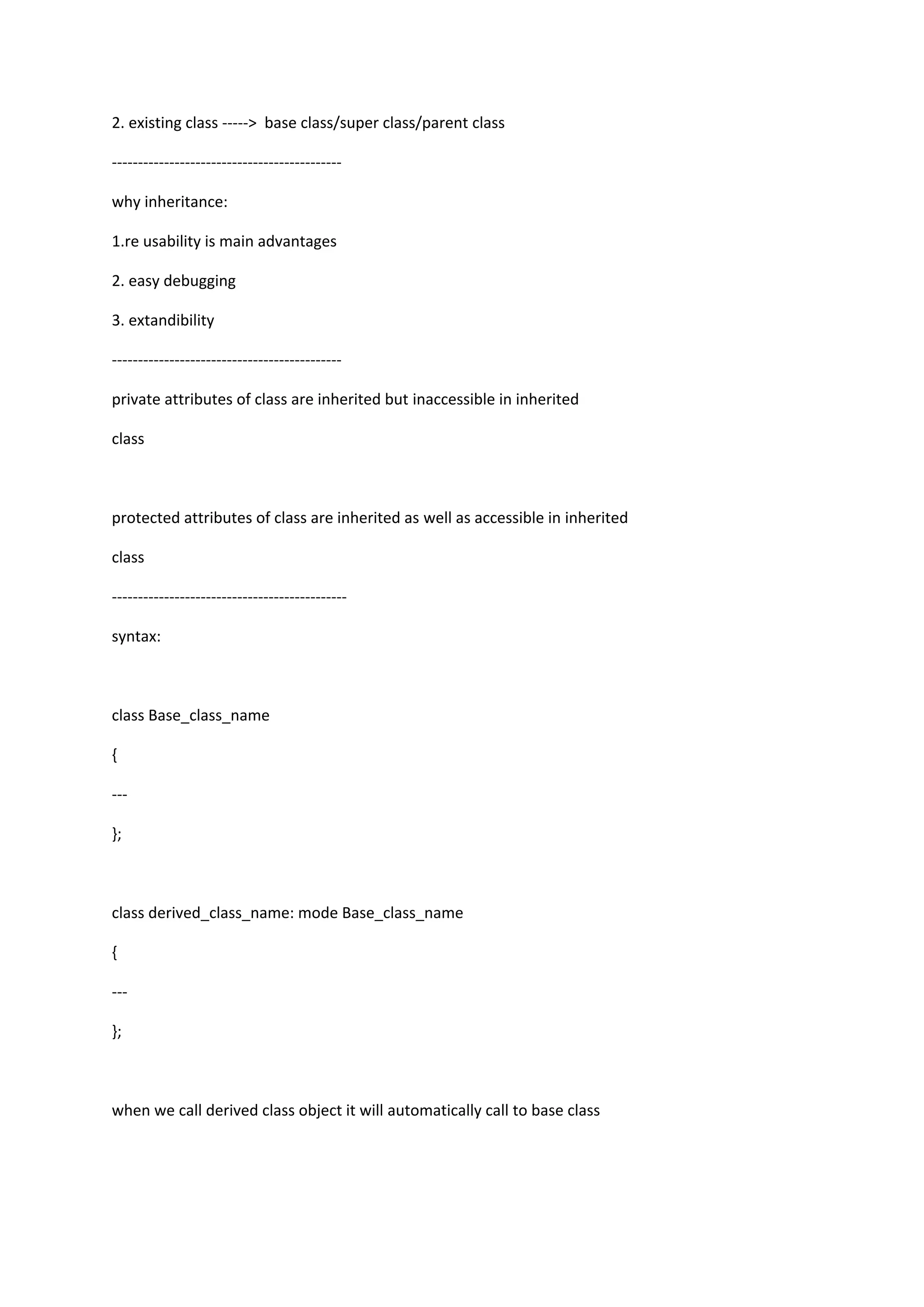 2. existing class -----> base class/super class/parent class

--------------------------------------------

why inheritance:

1.re usability is main advantages

2. easy debugging

3. extandibility

--------------------------------------------

private attributes of class are inherited but inaccessible in inherited

class

protected attributes of class are inherited as well as accessible in inherited

class

---------------------------------------------

syntax:

class Base_class_name

{

---

};

class derived_class_name: mode Base_class_name

{

---

};

when we call derived class object it will automatically call to base class